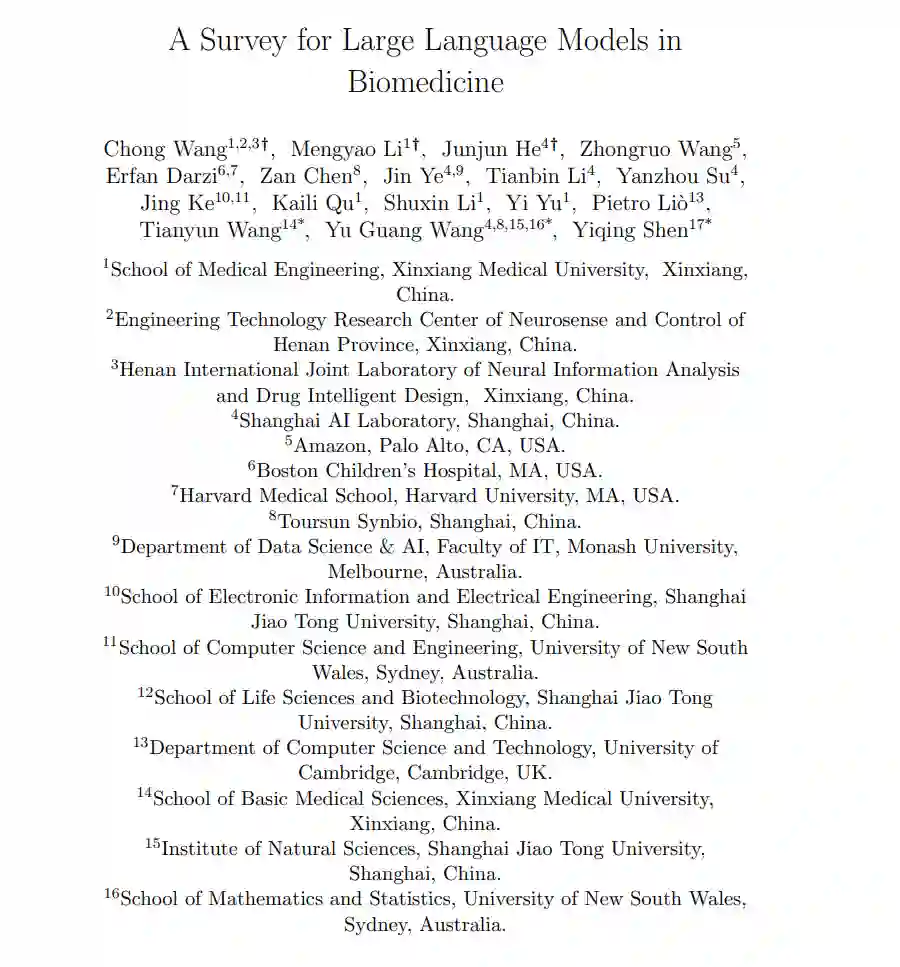 A Survey for Large Language Models in Biomedicine

Chong Wang$^{1,2,3\dagger}$, Mengyao Li$^{1\dagger}$, Junjun He$^{4\dagger}$, Zhongruo Wang$^{5}$, Erfan Darzi$^{6,7}$, Zan Chen$^{8}$, Jin Ye$^{4,9}$, Tianbin Li$^{4}$, Yanzhou Su$^{4}$, Jing Ke$^{10,11}$, Kaili Qu$^{1}$, Shuxin Li$^{1}$, Yi Yu$^{1}$, Pietro Liò$^{13}$, Tianyun Wang$^{14*}$, Yu Guang Wang$^{4,8,15,16*}$, Yiqing Shen$^{17*}$

$^{1}$School of Medical Engineering, Xinxiang Medical University, Xinxiang, China.
$^{2}$Engineering Technology Research Center of Neurosense and Control of Henan Province, Xinxiang, China.
$^{3}$Henan International Joint Laboratory of Neural Information Analysis and Drug Intelligent Design, Xinxiang, China.
$^{4}$Shanghai AI Laboratory, Shanghai, China.
$^{5}$Amazon, Palo Alto, CA, USA.
$^{6}$Boston Children's Hospital, MA, USA.
$^{7}$Harvard Medical School, Harvard University, MA, USA.
$^{8}$Toursun Synbio, Shanghai, China.
$^{9}$Department of Data Science & AI, Faculty of IT, Monash University, Melbourne, Australia.
$^{10}$School of Electronic Information and Electrical Engineering, Shanghai Jiao Tong University, Shanghai, China.
$^{11}$School of Computer Science and Engineering, University of New South Wales, Sydney, Australia.
$^{12}$School of Life Sciences and Biotechnology, Shanghai Jiao Tong University, Shanghai, China.
$^{13}$Department of Computer Science and Technology, University of Cambridge, Cambridge, UK.
$^{14}$School of Basic Medical Sciences, Xinxiang Medical University, Xinxiang, China.
$^{15}$Institute of Natural Sciences, Shanghai Jiao Tong University, Shanghai, China.
$^{16}$School of Mathematics and Statistics, University of New South Wales, Sydney, Australia.